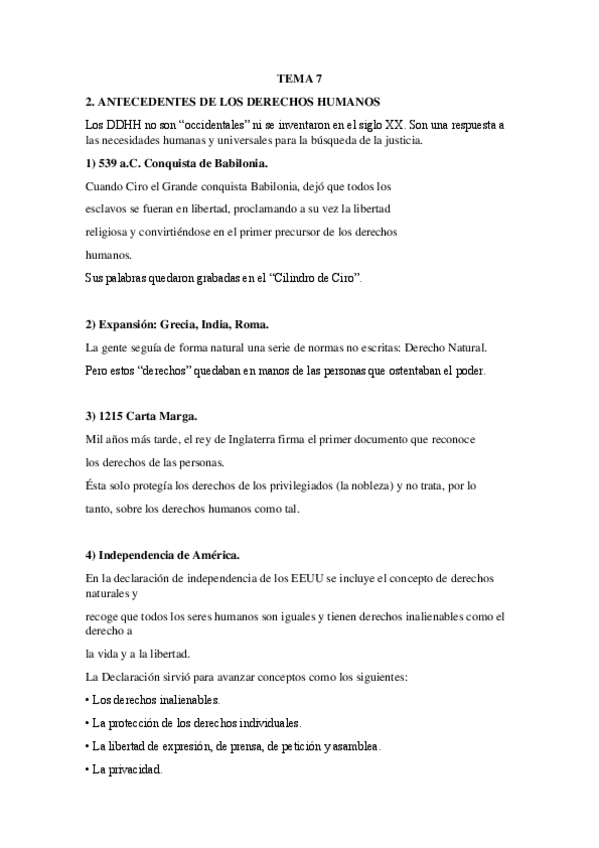 TEMA 7

2. ANTECEDENTES DE LOS DERECHOS HUMANOS

Los DDHH no son “occidentales” ni se inventaron en el siglo XX. Son una respuesta a las necesidades humanas y universales para la búsqueda de la justicia.

1) 539 a.C. Conquista de Babilonia.

Cuando Ciro el Grande conquista Babilonia, dejó que todos los esclavos se fueran en libertad, proclamando a su vez la libertad religiosa y convirtiéndose en el primer precursor de los derechos humanos.

Sus palabras quedaron grabadas en el “Cilindro de Ciro”.

2) Expansión: Grecia, India, Roma.

La gente seguía de forma natural una serie de normas no escritas: Derecho Natural.

Pero estos “derechos” quedaban en manos de las personas que ostentaban el poder.

3) 1215 Carta Marga.

Mil años más tarde, el rey de Inglaterra firma el primer documento que reconoce los derechos de las personas.

Ésta solo protegía los derechos de los privilegiados (la nobleza) y no trata, por lo tanto, sobre los derechos humanos como tal.

4) Independencia de América.

En la declaración de independencia de los EEUU se incluye el concepto de derechos naturales y

recoge que todos los seres humanos son iguales y tienen derechos inalienables como el derecho a

la vida y a la libertad.

La Declaración sirvió para avanzar conceptos como los siguientes:

• Los derechos inalienables.

• La protección de los derechos individuales.

• La libertad de expresión, de prensa, de petición y asamblea.

• La privacidad.